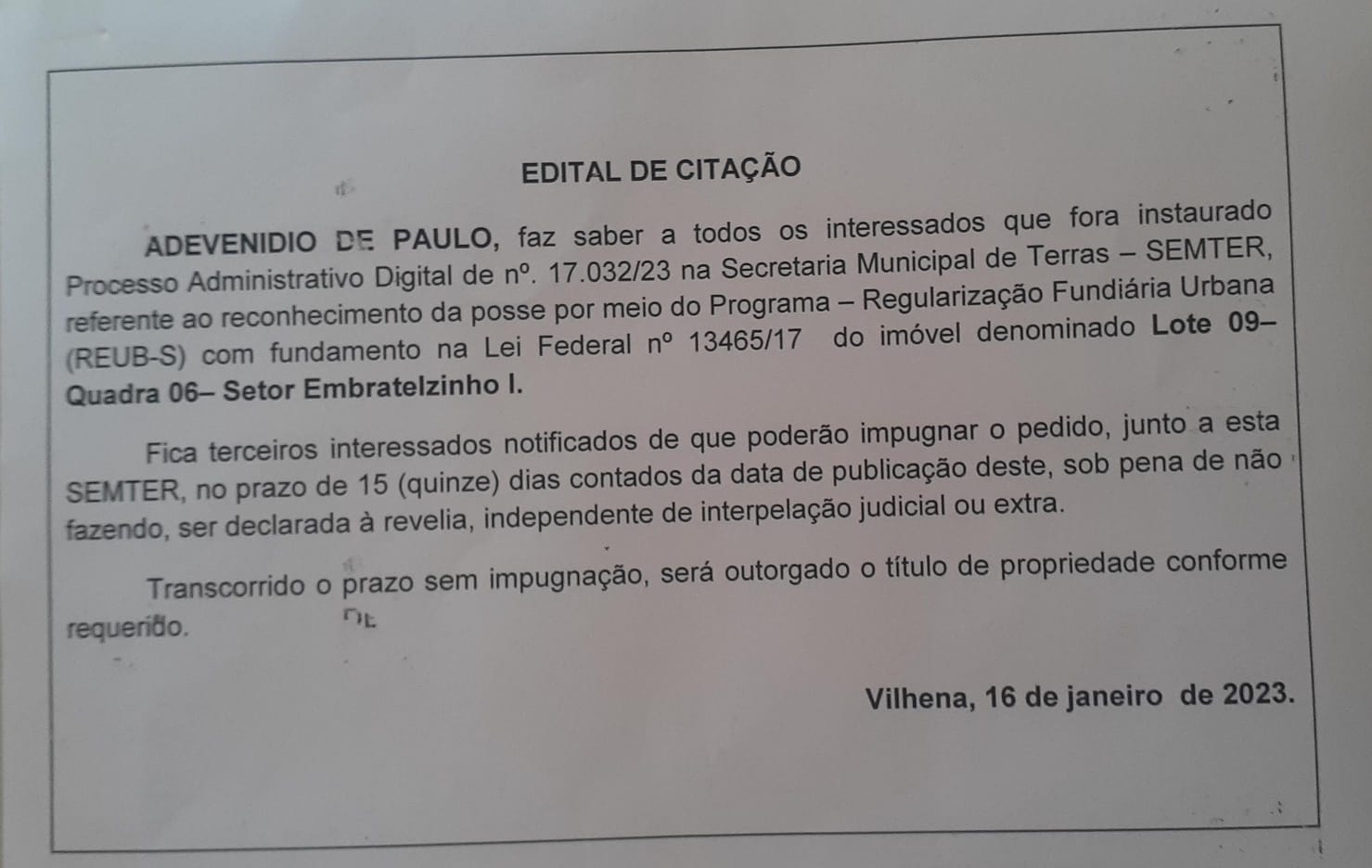 EDITAL DE CITAÇÃO

ADEVENIDIO DE PAULO, faz saber a todos os interessados que fora instaurado Processo Administrativo Digital de nº. 17.032/23 na Secretaria Municipal de Terras – SEMTER, referente ao reconhecimento da posse por meio do Programa – Regularização Fundiária Urbana (REUB-S) com fundamento na Lei Federal nº 13465/17 do imóvel denominado Lote 09– Quadra 06– Setor Embratelzinho I.

Fica terceiros interessados notificados de que poderão impugnar o pedido, junto a esta SEMTER, no prazo de 15 (quinze) dias contados da data de publicação deste, sob pena de não fazendo, ser declarada à revelia, independente de interpelação judicial ou extra.

Transcorrido o prazo sem impugnação, será outorgado o título de propriedade conforme requerido.

Vilhena, 16 de janeiro de 2023.